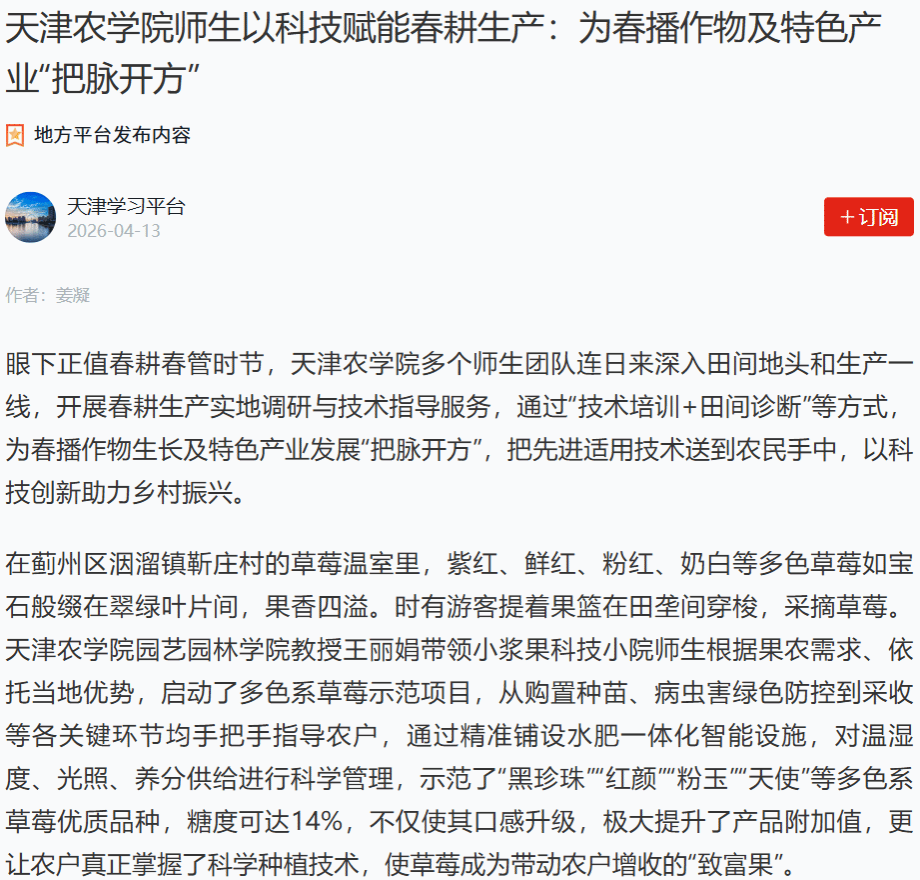 天津农学院师生以科技赋能春耕生产：为春播作物及特色产业“把脉开方”

地方平台发布内容

天津学习平台
2026-04-13

+订阅

作者：姜凝

眼下正值春耕春管时节，天津农学院多个师生团队连日来深入田间地头和生产一线，开展春耕生产实地调研与技术指导服务，通过“技术培训+田间诊断”等方式，为春播作物生长及特色产业发展“把脉开方”，把先进适用技术送到农民手中，以科技创新助力乡村振兴。

在蓟州区洇溜镇靳庄村的草莓温室里，紫红、鲜红、粉红、奶白等多色草莓如宝石般缀在翠绿叶片间，果香四溢。时有游客提着果篮在田垄间穿梭，采摘草莓。天津农学院园艺园林学院教授王丽娟带领小浆果科技小院师生根据果农需求、依托当地优势，启动了多色系草莓示范项目，从购置种苗、病虫害绿色防控到采收等各关键环节均手把手指导农户，通过精准铺设水肥一体化智能设施，对温湿度、光照、养分供给进行科学管理，示范了“黑珍珠”“红颜”“粉玉”“天使”等多色系草莓优质品种，糖度可达14%，不仅使其口感升级，极大提升了产品附加值，更让农户真正掌握了科学种植技术，使草莓成为带动农户增收的“致富果”。